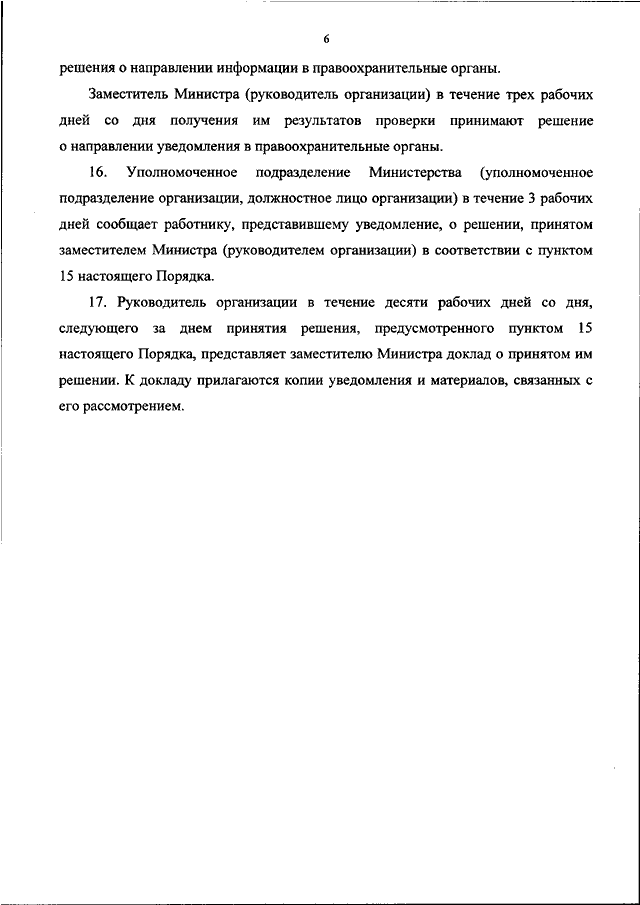 6

решения о направлении информации в правоохранительные органы.

Заместитель Министра (руководитель организации) в течение трех рабочих дней со дня получения им результатов проверки принимают решение о направлении уведомления в правоохранительные органы.

16. Уполномоченное подразделение Министерства (уполномоченное подразделение организации, должностное лицо организации) в течение 3 рабочих дней сообщает работнику, представившему уведомление, о решении, принятом заместителем Министра (руководителем организации) в соответствии с пунктом 15 настоящего Порядка.

17. Руководитель организации в течение десяти рабочих дней со дня, следующего за днем принятия решения, предусмотренного пунктом 15 настоящего Порядка, представляет заместителю Министра доклад о принятом им решении. К докладу прилагаются копии уведомления и материалов, связанных с его рассмотрением.